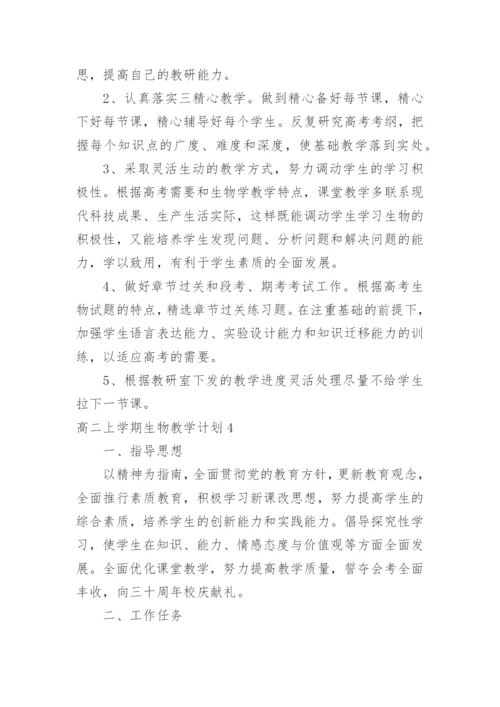 思，提高自己的教研能力。

2、认真落实三精心教学。做到精心备好每节课，精心下好每节课，精心辅导好每个学生。反复研究高考考纲，把握每个知识点的广度、难度和深度，使基础教学落到实处。

3、采取灵活生动的教学方式，努力调动学生的学习积极性。根据高考需要和生物学教学特点，课堂教学多联系现代科技成果、生产生活实际，这样既能调动学生学习生物的积极性，又能培养学生发现问题、分析问题和解决问题的能力，学以致用，有利于学生素质的全面发展。

4、做好章节过关和段考、期考考试工作。根据高考生物试题的特点，精选章节过关练习题。在注重基础的前提下，加强学生语言表达能力、实验设计能力和知识迁移能力的训练，以适应高考的需要。

5、根据教研室下发的教学进度灵活处理尽量不给学生拉下一节课。

高二上学期生物教学计划4

一、指导思想

以精神为指南，全面贯彻党的教育方针，更新教育观念，全面推行素质教育，积极学习新课改思想，努力提高学生的综合素质，培养学生的创新能力和实践能力。倡导探究性学习，使学生在知识、能力、情感态度与价值观等方面全面发展。全面优化课堂教学，努力提高教学质量，誓夺会考全面丰收，向三十周年校庆献礼。

二、工作任务